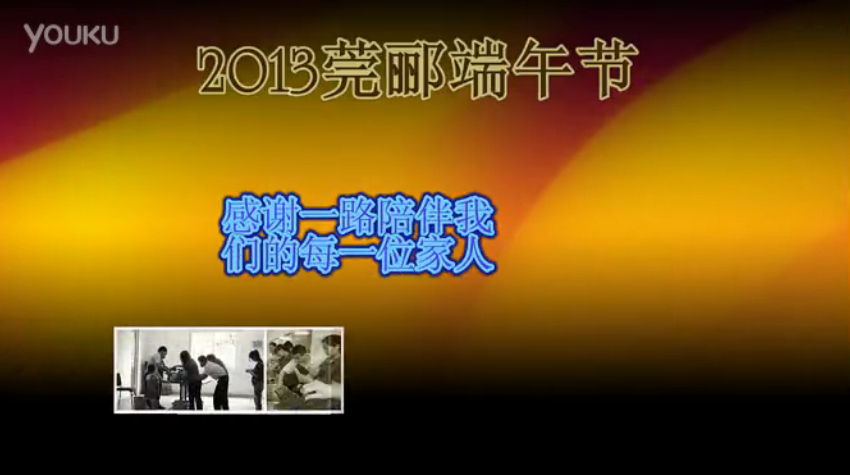 YOUKU

2013莞郦端午节

感谢一路陪伴我们的每一位家人